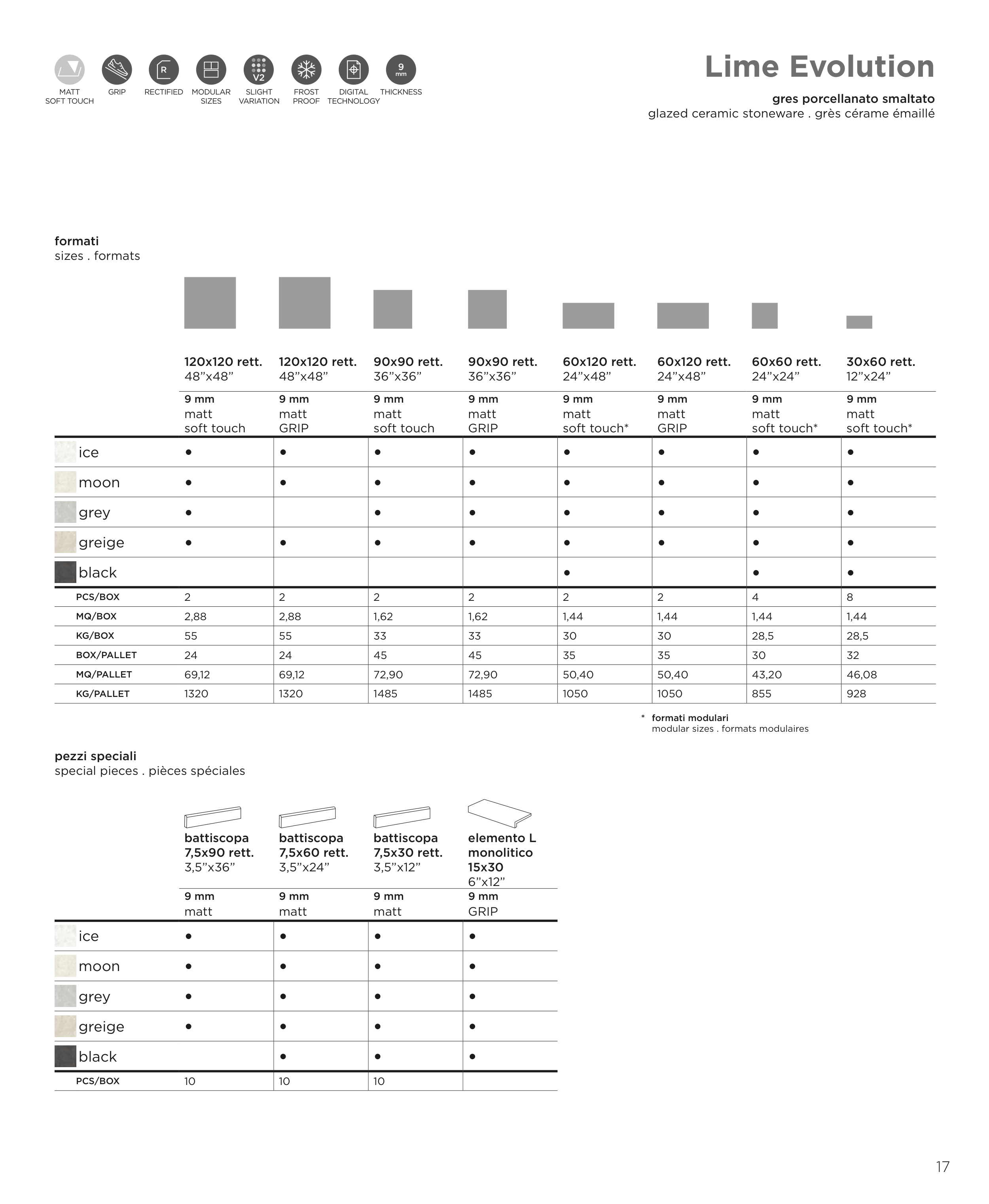 R V2 9 mm

MATT SOFT TOUCH GRIP RECTIFIED MODULAR SIZES SLIGHT VARIATION FROST PROOF DIGITAL TECHNOLOGY THICKNESS

Lime Evolution

gres porcellanato smaltato
glazed ceramic stoneware . grès cérame émaillé

formati
sizes . formats

| | 120x120 rett. 48”x48” | 120x120 rett. 48”x48” | 90x90 rett. 36”x36” | 90x90 rett. 36”x36” | 60x120 rett. 24”x48” | 60x120 rett. 24”x48” | 60x60 rett. 24”x24” | 30x60 rett. 12”x24” |
|---|---|---|---|---|---|---|---|---|
| | 9 mm matt soft touch | 9 mm matt GRIP | 9 mm matt soft touch | 9 mm matt GRIP | 9 mm matt soft touch* | 9 mm matt GRIP | 9 mm matt soft touch* | 9 mm matt soft touch* |
| ice | • | • | • | • | • | • | • | • |
| moon | • | • | • | • | • | • | • | • |
| grey | • | | • | • | • | • | • | • |
| greige | • | • | • | • | • | • | • | • |
| black | | | | | • | | • | • |
| PCS/BOX | 2 | 2 | 2 | 2 | 2 | 2 | 4 | 8 |
| MQ/BOX | 2,88 | 2,88 | 1,62 | 1,62 | 1,44 | 1,44 | 1,44 | 1,44 |
| KG/BOX | 55 | 55 | 33 | 33 | 30 | 30 | 28,5 | 28,5 |
| BOX/PALLET | 24 | 24 | 45 | 45 | 35 | 35 | 30 | 32 |
| MQ/PALLET | 69,12 | 69,12 | 72,90 | 72,90 | 50,40 | 50,40 | 43,20 | 46,08 |
| KG/PALLET | 1320 | 1320 | 1485 | 1485 | 1050 | 1050 | 855 | 928 |

* formati modulari
modular sizes . formats modulaires

pezzi speciali
special pieces . pièces spéciales

| | battiscopa 7,5x90 rett. 3,5”x36” | battiscopa 7,5x60 rett. 3,5”x24” | battiscopa 7,5x30 rett. 3,5”x12” | elemento L monolitico 15x30 6”x12” |
|---|---|---|---|---|
| | 9 mm matt | 9 mm matt | 9 mm matt | 9 mm GRIP |
| ice | • | • | • | • |
| moon | • | • | • | • |
| grey | • | • | • | • |
| greige | • | • | • | • |
| black | | • | • | • |
| PCS/BOX | 10 | 10 | 10 | |

17